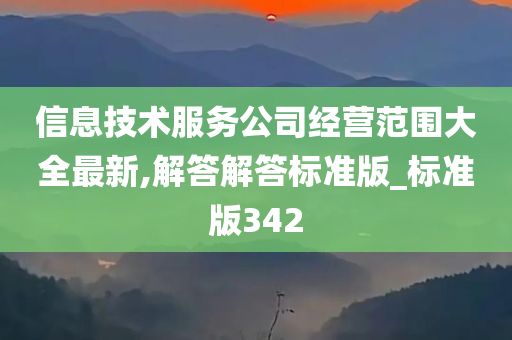 信息技术服务公司经营范围大全最新,解答解答标准版_标准版342